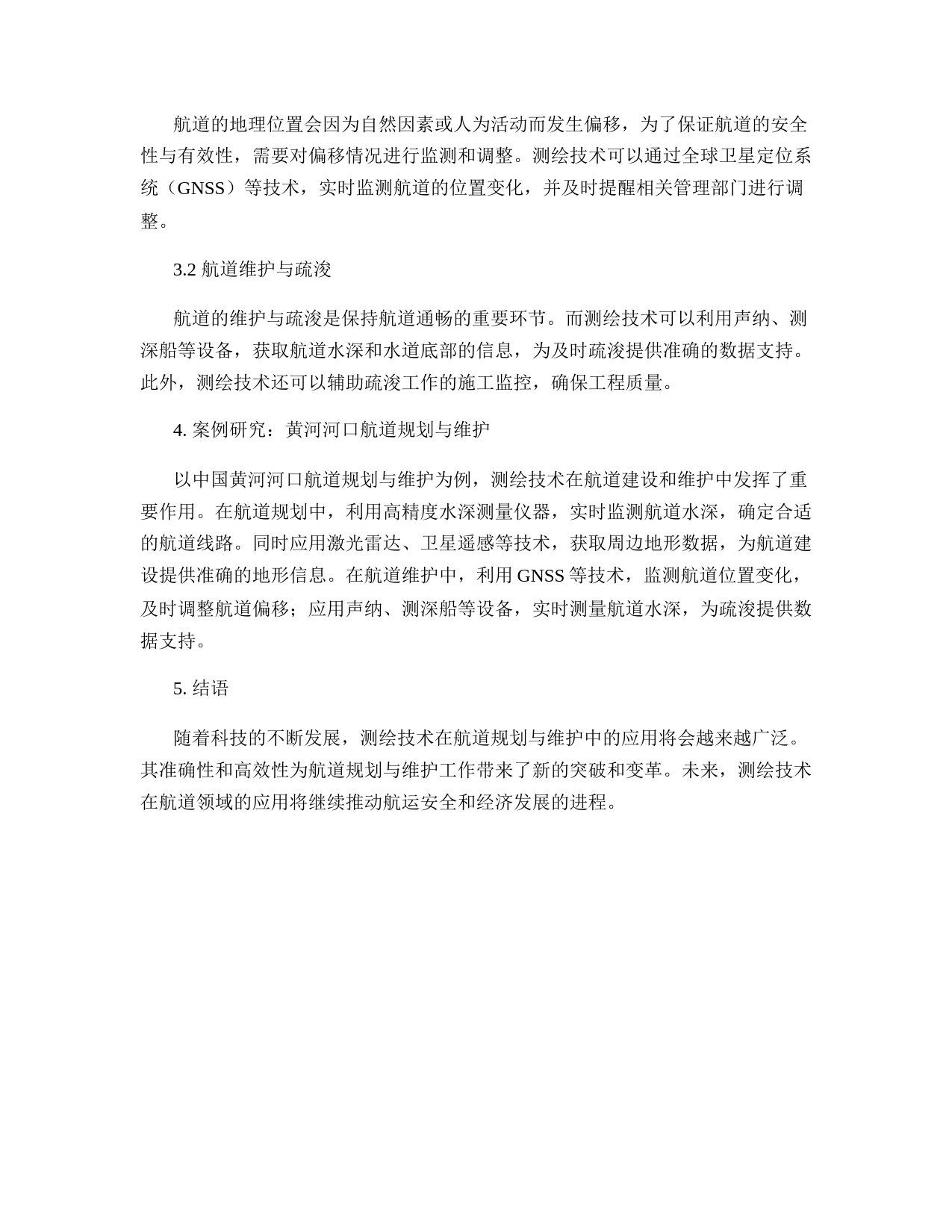 航道的地理位置会因为自然因素或人为活动而发生偏移，为了保证航道的安全性与有效性，需要对偏移情况进行监测和调整。测绘技术可以通过全球卫星定位系统（GNSS）等技术，实时监测航道的位置变化，并及时提醒相关管理部门进行调整。

3.2 航道维护与疏浚

航道的维护与疏浚是保持航道通畅的重要环节。而测绘技术可以利用声纳、测深船等设备，获取航道水深和水道底部的信息，为及时疏浚提供准确的数据支持。此外，测绘技术还可以辅助疏浚工作的施工监控，确保工程质量。

4. 案例研究：黄河河口航道规划与维护

以中国黄河河口航道规划与维护为例，测绘技术在航道建设和维护中发挥了重要作用。在航道规划中，利用高精度水深测量仪器，实时监测航道水深，确定合适的航道线路。同时应用激光雷达、卫星遥感等技术，获取周边地形数据，为航道建设提供准确的地形信息。在航道维护中，利用 GNSS 等技术，监测航道位置变化，及时调整航道偏移；应用声纳、测深船等设备，实时测量航道水深，为疏浚提供数据支持。

5. 结语

随着科技的不断发展，测绘技术在航道规划与维护中的应用将会越来越广泛。其准确性和高效性为航道规划与维护工作带来了新的突破和变革。未来，测绘技术在航道领域的应用将继续推动航运安全和经济发展的进程。